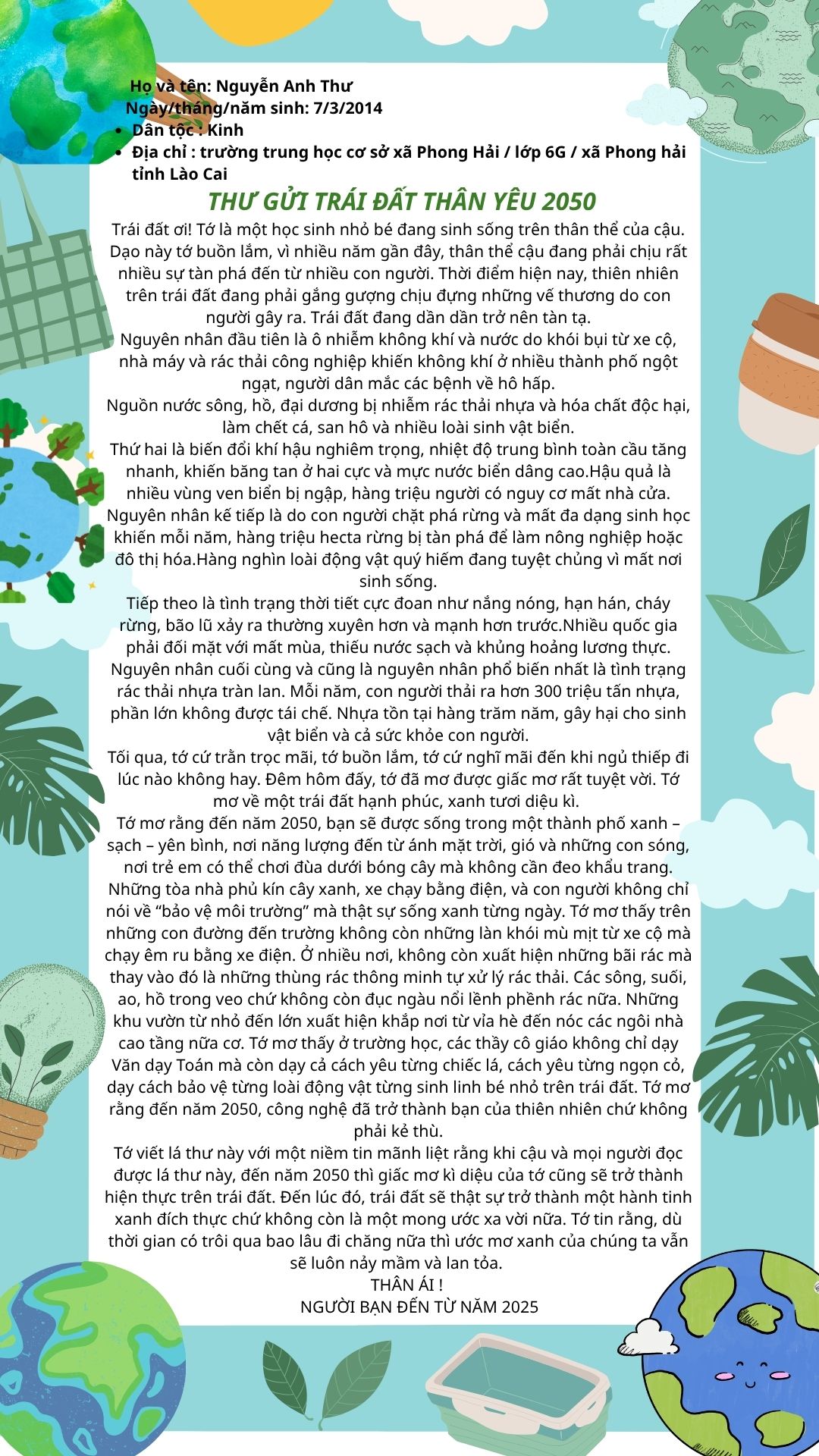 Họ và tên: Nguyễn Anh Thư
Ngày/tháng/năm sinh: 7/3/2014
• Dân tộc : Kinh
• Địa chỉ : trường trung học cơ sở xã Phong Hải / lớp 6G / xã Phong hải tỉnh Lào Cai

THƯ GỬI TRÁI ĐẤT THÂN YÊU 2050

Trái đất ơi! Tớ là một học sinh nhỏ bé đang sinh sống trên thân thể của cậu. Dạo này tớ buồn lắm, vì nhiều năm gần đây, thân thể cậu đang phải chịu rất nhiều sự tàn phá đến từ nhiều con người. Thời điểm hiện nay, thiên nhiên trên trái đất đang phải gắng gượng chịu đựng những vế thương do con người gây ra. Trái đất đang dần dần trở nên tàn tạ.

Nguyên nhân đầu tiên là ô nhiễm không khí và nước do khói bụi từ xe cộ, nhà máy và rác thải công nghiệp khiến không khí ở nhiều thành phố ngột ngạt, người dân mắc các bệnh về hô hấp.

Nguồn nước sông, hồ, đại dương bị nhiễm rác thải nhựa và hóa chất độc hại, làm chết cá, san hô và nhiều loài sinh vật biển.

Thứ hai là biến đổi khí hậu nghiêm trọng, nhiệt độ trung bình toàn cầu tăng nhanh, khiến băng tan ở hai cực và mực nước biển dâng cao.Hậu quả là nhiều vùng ven biển bị ngập, hàng triệu người có nguy cơ mất nhà cửa.

Nguyên nhân kế tiếp là do con người chặt phá rừng và mất đa dạng sinh học khiến mỗi năm, hàng triệu hecta rừng bị tàn phá để làm nông nghiệp hoặc đô thị hóa.Hàng nghìn loài động vật quý hiếm đang tuyệt chủng vì mất nơi sinh sống.

Tiếp theo là tình trạng thời tiết cực đoan như nắng nóng, hạn hán, cháy rừng, bão lũ xảy ra thường xuyên hơn và mạnh hơn trước.Nhiều quốc gia phải đối mặt với mất mùa, thiếu nước sạch và khủng hoảng lương thực.

Nguyên nhân cuối cùng và cũng là nguyên nhân phổ biến nhất là tình trạng rác thải nhựa tràn lan. Mỗi năm, con người thải ra hơn 300 triệu tấn nhựa, phần lớn không được tái chế. Nhựa tồn tại hàng trăm năm, gây hại cho sinh vật biển và cả sức khỏe con người.

Tối qua, tớ cứ trằn trọc mãi, tớ buồn lắm, tớ cứ nghĩ mãi đến khi ngủ thiếp đi lúc nào không hay. Đêm hôm đấy, tớ đã mơ được giấc mơ rất tuyệt vời. Tớ mơ về một trái đất hạnh phúc, xanh tươi diệu kì.

Tớ mơ rằng đến năm 2050, bạn sẽ được sống trong một thành phố xanh – sạch – yên bình, nơi năng lượng đến từ ánh mặt trời, gió và những con sóng, nơi trẻ em có thể chơi đùa dưới bóng cây mà không cần đeo khẩu trang. Những tòa nhà phủ kín cây xanh, xe chạy bằng điện, và con người không chỉ nói về "bảo vệ môi trường" mà thật sự sống xanh từng ngày. Tớ mơ thấy trên những con đường đến trường không còn những làn khói mù mịt từ xe cộ mà chạy êm ru bằng xe điện. Ở nhiều nơi, không còn xuất hiện những bãi rác mà thay vào đó là những thùng rác thông minh tự xử lý rác thải. Các sông, suối, ao, hồ trong veo chứ không còn đục ngàu nổi lềnh phềnh rác nữa. Những khu vườn từ nhỏ đến lớn xuất hiện khắp nơi từ vỉa hè đến nóc các ngôi nhà cao tầng nữa cơ. Tớ mơ thấy ở trường học, các thầy cô giáo không chỉ dạy Văn dạy Toán mà còn dạy cả cách yêu từng chiếc lá, cách yêu từng ngọn cỏ, dạy cách bảo vệ từng loài động vật từng sinh linh bé nhỏ trên trái đất. Tớ mơ rằng đến năm 2050, công nghệ đã trở thành bạn của thiên nhiên chứ không phải kẻ thù.

Tớ viết lá thư này với một niềm tin mãnh liệt rằng khi cậu và mọi người đọc được lá thư này, đến năm 2050 thì giấc mơ kì diệu của tớ cũng sẽ trở thành hiện thực trên trái đất. Đến lúc đó, trái đất sẽ thật sự trở thành một hành tinh xanh đích thực chứ không còn là một mong ước xa vời nữa. Tớ tin rằng, dù thời gian có trôi qua bao lâu đi chăng nữa thì ước mơ xanh của chúng ta vẫn sẽ luôn nảy mầm và lan tỏa.

THÂN ÁI !
NGƯỜI BẠN ĐẾN TỪ NĂM 2025